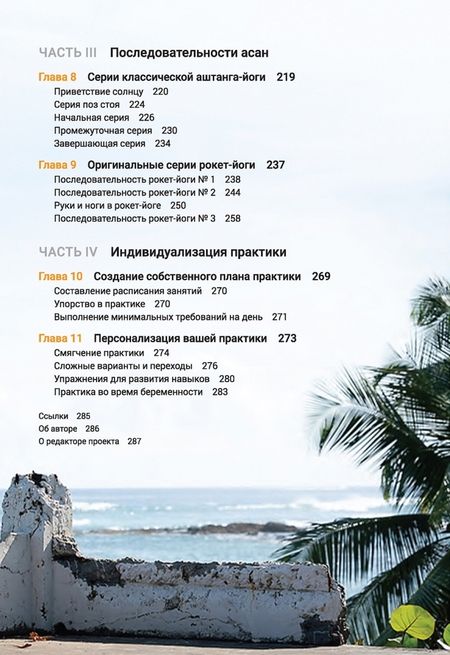 ЧАСТЬ III Последовательности асан

Глава 8 Серии классической аштанга-йоги 219
Приветствие солнцу 220
Серия поз стоя 224
Начальная серия 226
Промежуточная серия 230
Завершающая серия 234

Глава 9 Оригинальные серии рокет-йоги 237
Последовательность рокет-йоги № 1 238
Последовательность рокет-йоги № 2 244
Руки и ноги в рокет-йоге 250
Последовательность рокет-йоги № 3 258

ЧАСТЬ IV Индивидуализация практики

Глава 10 Создание собственного плана практики 269
Составление расписания занятий 270
Упорство в практике 270
Выполнение минимальных требований на день 271

Глава 11 Персонализация вашей практики 273
Смягчение практики 274
Сложные варианты и переходы 276
Упражнения для развития навыков 280
Практика во время беременности 283

Ссылки 285
Об авторе 286
О редакторе проекта 287